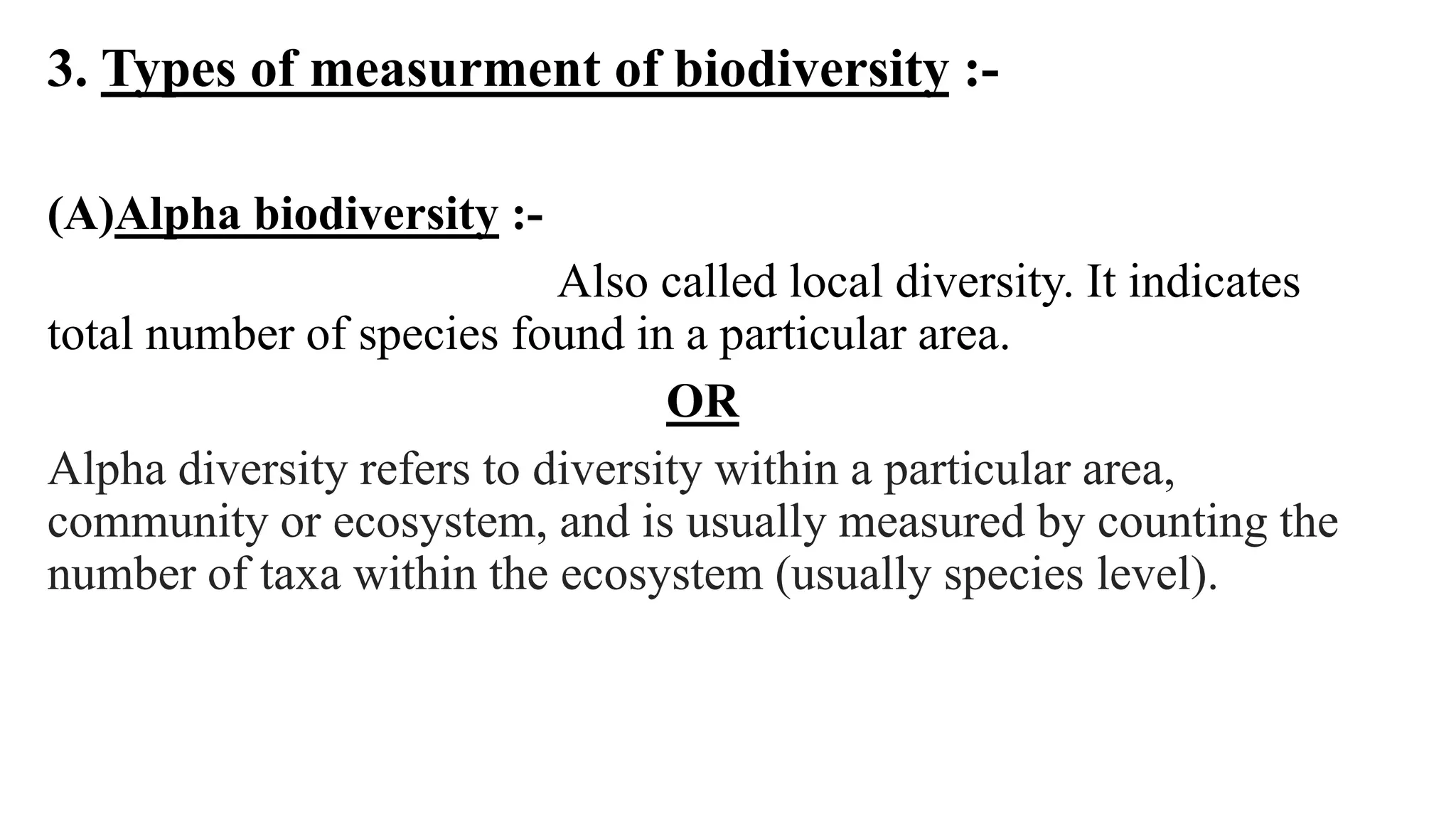 3. Types of measurment of biodiversity :-

(A)Alpha biodiversity :-

Also called local diversity. It indicates total number of species found in a particular area.

OR

Alpha diversity refers to diversity within a particular area, community or ecosystem, and is usually measured by counting the number of taxa within the ecosystem (usually species level).